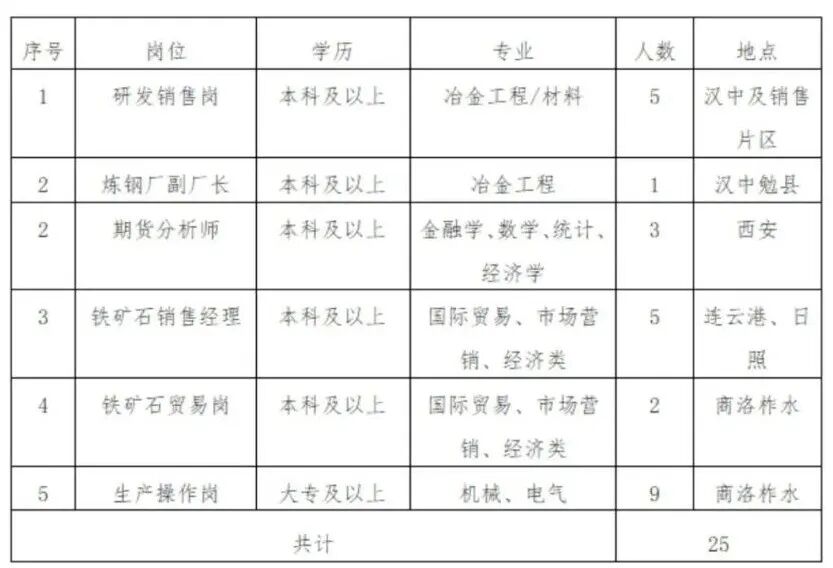 | 序号 | 岗位 | 学历 | 专业 | 人数 | 地点 |
|---|---|---|---|---|---|
| 1 | 研发销售岗 | 本科及以上 | 冶金工程/材料 | 5 | 汉中及销售片区 |
| 2 | 炼钢厂副厂长 | 本科及以上 | 冶金工程 | 1 | 汉中勉县 |
| 2 | 期货分析师 | 本科及以上 | 金融学、数学、统计、经济学 | 3 | 西安 |
| 3 | 铁矿石销售经理 | 本科及以上 | 国际贸易、市场营销、经济类 | 5 | 连云港、日照 |
| 4 | 铁矿石贸易岗 | 本科及以上 | 国际贸易、市场营销、经济类 | 2 | 商洛柞水 |
| 5 | 生产操作岗 | 大专及以上 | 机械、电气 | 9 | 商洛柞水 |
| 共计 | | | | 25 | |